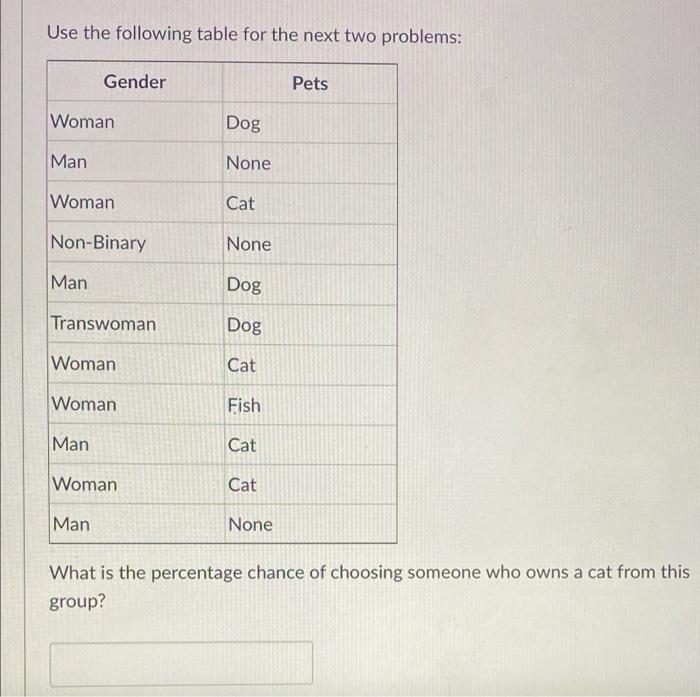 Use the following table for the next two problems:

| Gender | Pets |
|---|---|
| Woman | Dog |
| Man | None |
| Woman | Cat |
| Non-Binary | None |
| Man | Dog |
| Transwoman | Dog |
| Woman | Cat |
| Woman | Fish |
| Man | Cat |
| Woman | Cat |
| Man | None |

What is the percentage chance of choosing someone who owns a cat from this group?